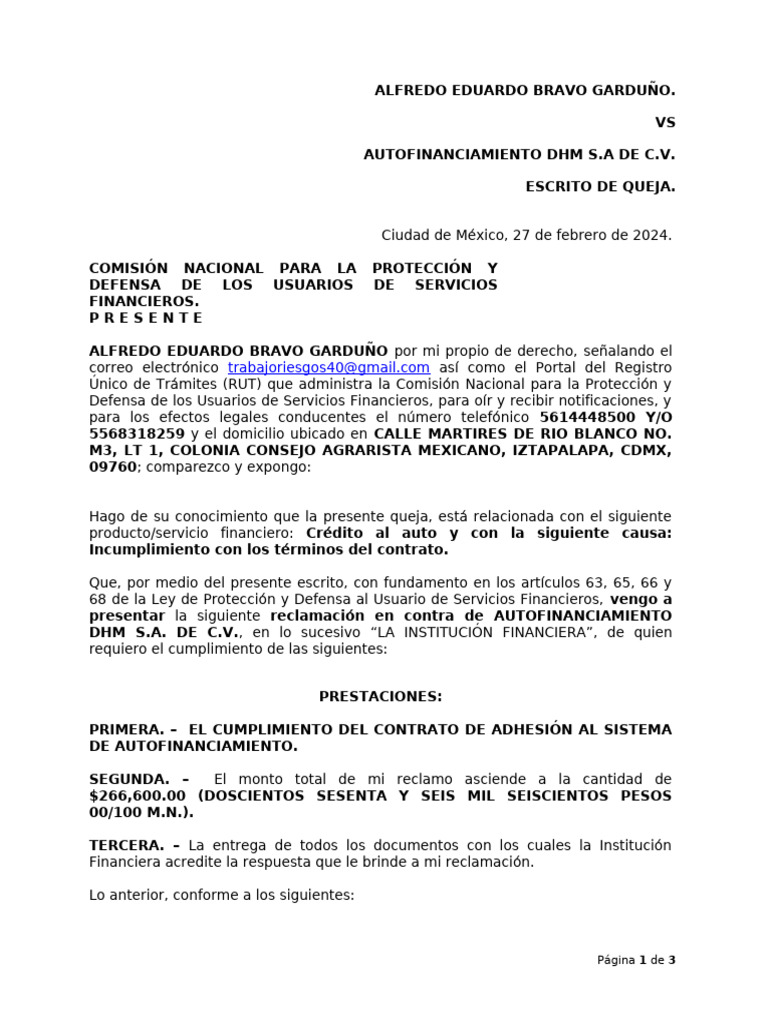 ALFREDO EDUARDO BRAVO GARDUÑO.

VS

AUTOFINANCIAMIENTO DHM S.A DE C.V.

ESCRITO DE QUEJA.

Ciudad de México, 27 de febrero de 2024.

COMISIÓN NACIONAL PARA LA PROTECCIÓN Y DEFENSA DE LOS USUARIOS DE SERVICIOS FINANCIEROS.
P R E S E N T E

ALFREDO EDUARDO BRAVO GARDUÑO por mi propio de derecho, señalando el correo electrónico trabajoriesgos40@gmail.com así como el Portal del Registro Único de Trámites (RUT) que administra la Comisión Nacional para la Protección y Defensa de los Usuarios de Servicios Financieros, para oír y recibir notificaciones, y para los efectos legales conducentes el número telefónico 5614448500 Y/O 5568318259 y el domicilio ubicado en CALLE MARTIRES DE RIO BLANCO NO. M3, LT 1, COLONIA CONSEJO AGRARISTA MEXICANO, IZTAPALAPA, CDMX, 09760; comparezco y expongo:

Hago de su conocimiento que la presente queja, está relacionada con el siguiente producto/servicio financiero: Crédito al auto y con la siguiente causa: Incumplimiento con los términos del contrato.

Que, por medio del presente escrito, con fundamento en los artículos 63, 65, 66 y 68 de la Ley de Protección y Defensa al Usuario de Servicios Financieros, vengo a presentar la siguiente reclamación en contra de AUTOFINANCIAMIENTO DHM S.A. DE C.V., en lo sucesivo “LA INSTITUCIÓN FINANCIERA”, de quien requiero el cumplimiento de las siguientes:

PRESTACIONES:

PRIMERA. – EL CUMPLIMIENTO DEL CONTRATO DE ADHESIÓN AL SISTEMA DE AUTOFINANCIAMIENTO.

SEGUNDA. – El monto total de mi reclamo asciende a la cantidad de $266,600.00 (DOSCIENTOS SESENTA Y SEIS MIL SEISCIENTOS PESOS 00/100 M.N.).

TERCERA. – La entrega de todos los documentos con los cuales la Institución Financiera acredite la respuesta que le brinde a mi reclamación.

Lo anterior, conforme a los siguientes:

Página 1 de 3